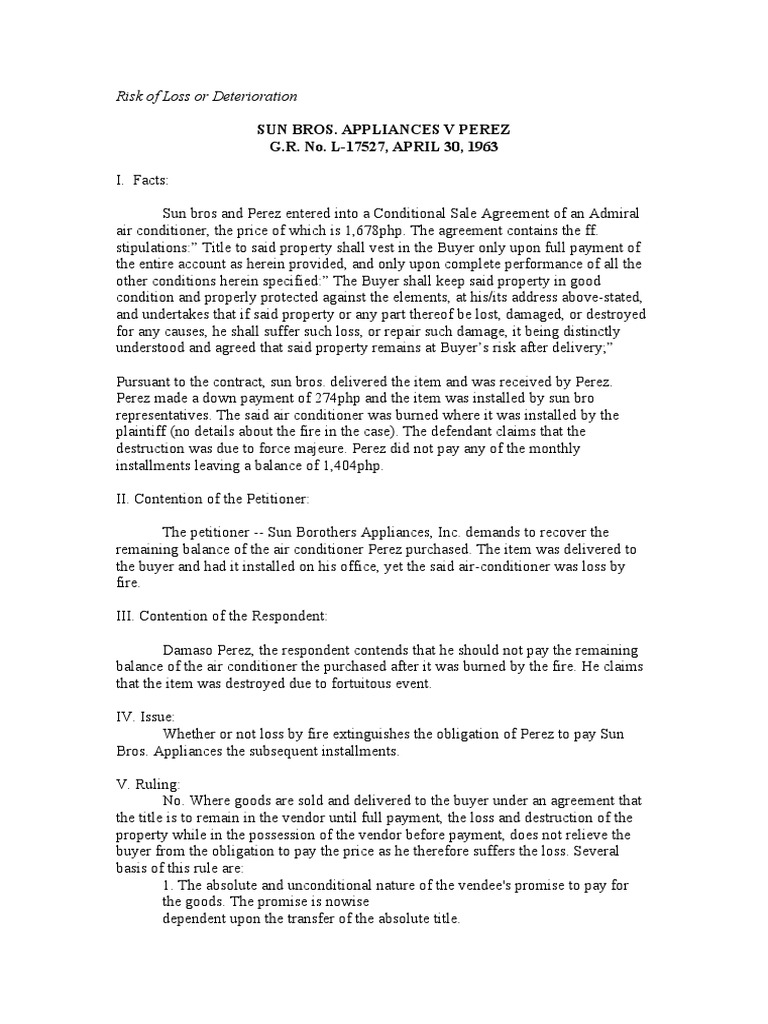 Risk of Loss or Deterioration

SUN BROS. APPLIANCES V PEREZ
G.R. No. L-17527, APRIL 30, 1963

I. Facts:

Sun bros and Perez entered into a Conditional Sale Agreement of an Admiral air conditioner, the price of which is 1,678php. The agreement contains the ff. stipulations:" Title to said property shall vest in the Buyer only upon full payment of the entire account as herein provided, and only upon complete performance of all the other conditions herein specified:" The Buyer shall keep said property in good condition and properly protected against the elements, at his/its address above-stated, and undertakes that if said property or any part thereof be lost, damaged, or destroyed for any causes, he shall suffer such loss, or repair such damage, it being distinctly understood and agreed that said property remains at Buyer's risk after delivery;"

Pursuant to the contract, sun bros. delivered the item and was received by Perez. Perez made a down payment of 274php and the item was installed by sun bro representatives. The said air conditioner was burned where it was installed by the plaintiff (no details about the fire in the case). The defendant claims that the destruction was due to force majeure. Perez did not pay any of the monthly installments leaving a balance of 1,404php.

II. Contention of the Petitioner:

The petitioner -- Sun Borothers Appliances, Inc. demands to recover the remaining balance of the air conditioner Perez purchased. The item was delivered to the buyer and had it installed on his office, yet the said air-conditioner was loss by fire.

III. Contention of the Respondent:

Damaso Perez, the respondent contends that he should not pay the remaining balance of the air conditioner the purchased after it was burned by the fire. He claims that the item was destroyed due to fortuitous event.

IV. Issue:
Whether or not loss by fire extinguishes the obligation of Perez to pay Sun Bros. Appliances the subsequent installments.

V. Ruling:
No. Where goods are sold and delivered to the buyer under an agreement that the title is to remain in the vendor until full payment, the loss and destruction of the property while in the possession of the vendor before payment, does not relieve the buyer from the obligation to pay the price as he therefore suffers the loss. Several basis of this rule are:
1. The absolute and unconditional nature of the vendee's promise to pay for the goods. The promise is nowise
dependent upon the transfer of the absolute title.